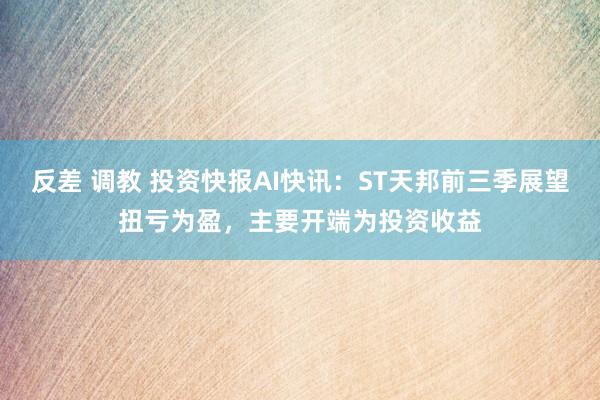 反差 调教 投资快报AI快讯：ST天邦前三季展望扭亏为盈，主要开端为投资收益